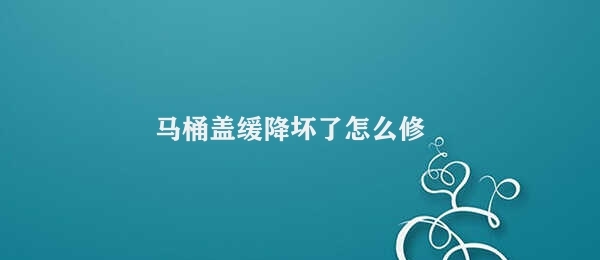 马桶盖缓降坏了怎么修